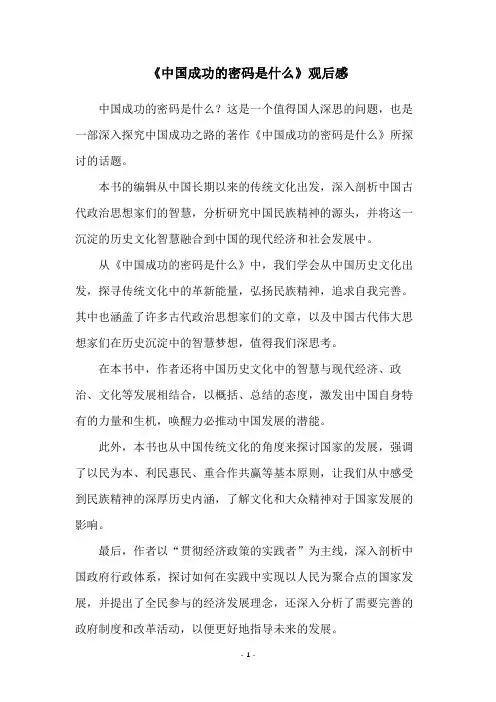 《中国成功的密码是什么》观后感

中国成功的密码是什么？这是一个值得国人深思的问题，也是一部深入探究中国成功之路的著作《中国成功的密码是什么》所探讨的话题。

本书的编辑从中国长期以来的传统文化出发，深入剖析中国古代政治思想家们的智慧，分析研究中国民族精神的源头，并将这一沉淀的历史文化智慧融合到中国的现代经济和社会发展中。

从《中国成功的密码是什么》中，我们学会从中国历史文化出发，探寻传统文化中的革新能量，弘扬民族精神，追求自我完善。其中也涵盖了许多古代政治思想家们的文章，以及中国古代伟大思想家们在历史沉淀中的智慧梦想，值得我们深思考。

在本书中，作者还将中国历史文化中的智慧与现代经济、政治、文化等发展相结合，以概括、总结的态度，激发出中国自身特有的力量和生机，唤醒力必推动中国发展的潜能。

此外，本书也从中国传统文化的角度来探讨国家的发展，强调了以民为本、利民惠民、重合作共赢等基本原则，让我们从中感受到民族精神的深厚历史内涵，了解文化和大众精神对于国家发展的影响。

最后，作者以“贯彻经济政策的实践者”为主线，深入剖析中国政府行政体系，探讨如何在实践中实现以人民为聚合点的国家发展，并提出了全民参与的经济发展理念，还深入分析了需要完善的政府制度和改革活动，以便更好地指导未来的发展。

- 1 -